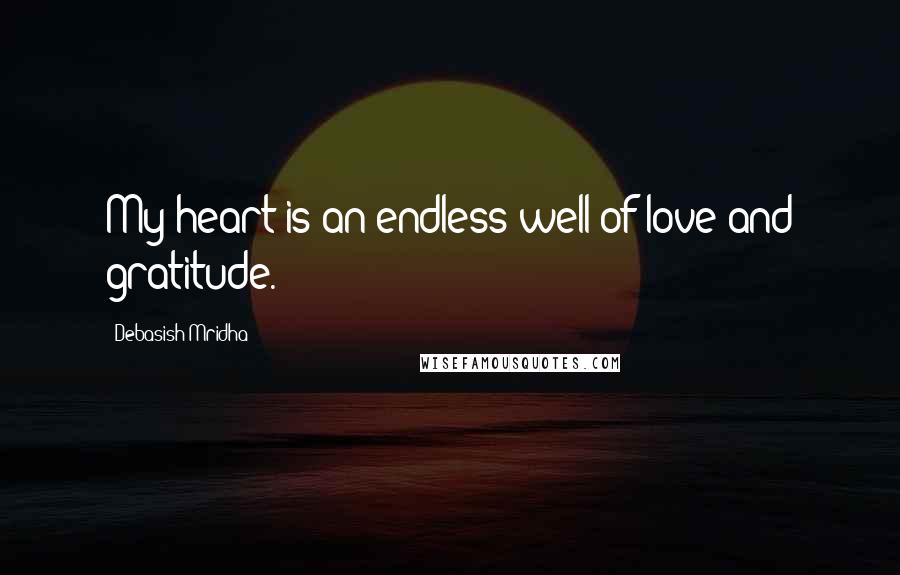 My heart is an endless well of love and gratitude.

Debasish Mridha

WISEFAMOUSQUOTES.COM